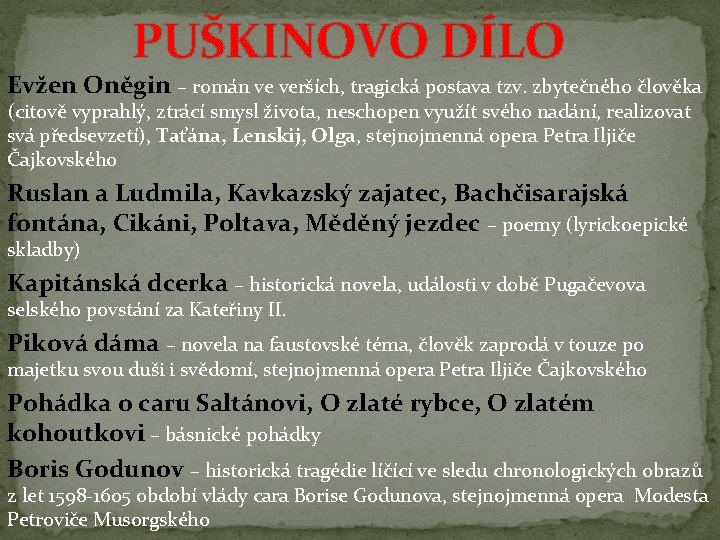 PUŠKINOVO DÍLO

Evžen Oněgin – román ve verších, tragická postava tzv. zbytečného člověka (citově vyprahlý, ztrácí smysl života, neschopen využít svého nadání, realizovat svá předsevzetí), Taťána, Lenskij, Olga, stejnojmenná opera Petra Iljiče Čajkovského

Ruslan a Ludmila, Kavkazský zajatec, Bachčisarajská fontána, Cikáni, Poltava, Měděný jezdec – poemy (lyrickoepické skladby)

Kapitánská dcerka – historická novela, události v době Pugačevova selského povstání za Kateřiny II.

Piková dáma – novela na faustovské téma, člověk zaprodá v touze po majetku svou duši i svědomí, stejnojmenná opera Petra Iljiče Čajkovského

Pohádka o caru Saltánovi, O zlaté rybce, O zlatém kohoutkovi – básnické pohádky

Boris Godunov – historická tragédie líčící ve sledu chronologických obrazů z let 1598-1605 období vlády cara Borise Godunova, stejnojmenná opera Modesta Petroviče Musorgského